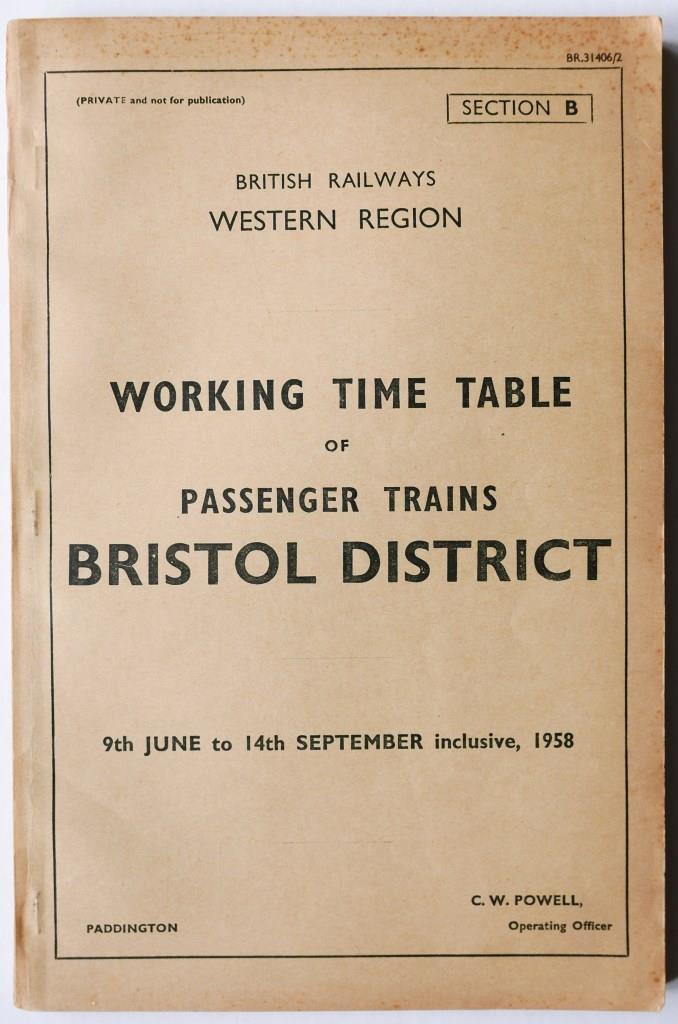 BR.31406/2

(PRIVATE and not for publication)

SECTION B

BRITISH RAILWAYS
WESTERN REGION

WORKING TIME TABLE
OF
PASSENGER TRAINS
BRISTOL DISTRICT

9th JUNE to 14th SEPTEMBER inclusive, 1958

PADDINGTON

C. W. POWELL,
Operating Officer